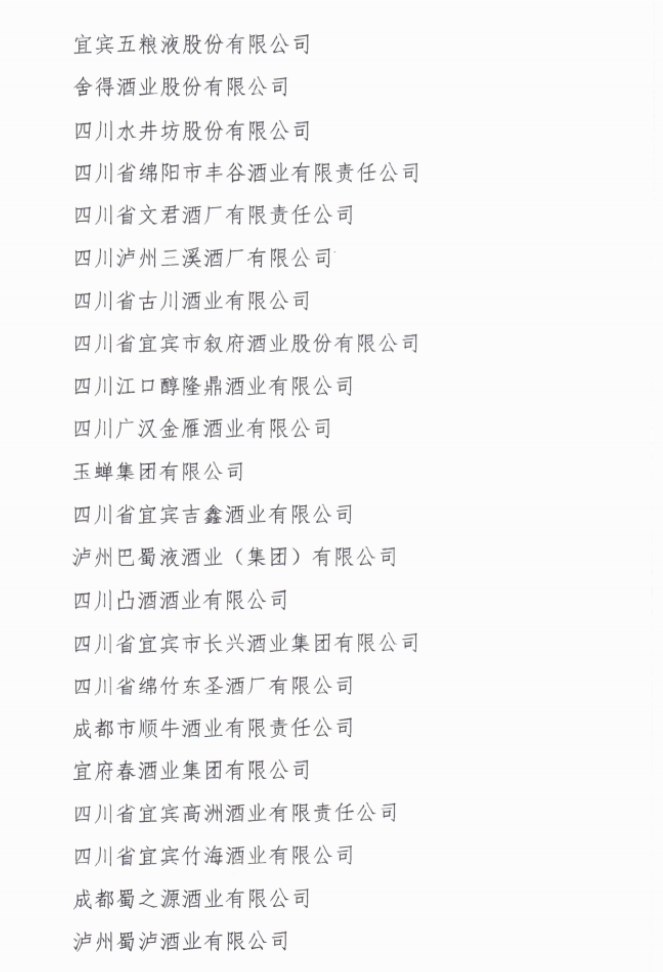 宜宾五粮液股份有限公司

舍得酒业股份有限公司

四川水井坊股份有限公司

四川省绵阳市丰谷酒业有限责任公司

四川省文君酒厂有限责任公司

四川泸州三溪酒厂有限公司

四川省古川酒业有限公司

四川省宜宾市叙府酒业股份有限公司

四川江口醇隆鼎酒业有限公司

四川广汉金雁酒业有限公司

玉蝉集团有限公司

四川省宜宾吉鑫酒业有限公司

泸州巴蜀液酒业（集团）有限公司

四川凸酒酒业有限公司

四川省宜宾市长兴酒业集团有限公司

四川省绵竹东圣酒厂有限公司

成都市顺牛酒业有限责任公司

宜府春酒业集团有限公司

四川省宜宾高洲酒业有限责任公司

四川省宜宾竹海酒业有限公司

成都蜀之源酒业有限公司

泸州蜀泸酒业有限公司